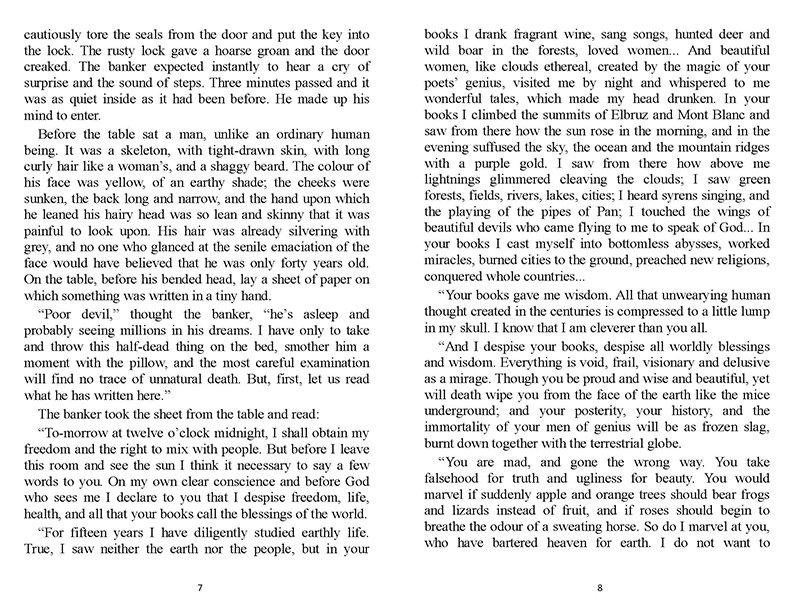 cautiously tore the seals from the door and put the key into the lock. The rusty lock gave a hoarse groan and the door creaked. The banker expected instantly to hear a cry of surprise and the sound of steps. Three minutes passed and it was as quiet inside as it had been before. He made up his mind to enter.

Before the table sat a man, unlike an ordinary human being. It was a skeleton, with tight-drawn skin, with long curly hair like a woman's, and a shaggy beard. The colour of his face was yellow, of an earthy shade; the cheeks were sunken, the back long and narrow, and the hand upon which he leaned his hairy head was so lean and skinny that it was painful to look upon. His hair was already silvering with grey, and no one who glanced at the senile emaciation of the face would have believed that he was only forty years old. On the table, before his bended head, lay a sheet of paper on which something was written in a tiny hand.

"Poor devil," thought the banker, "he's asleep and probably seeing millions in his dreams. I have only to take and throw this half-dead thing on the bed, smother him a moment with the pillow, and the most careful examination will find no trace of unnatural death. But, first, let us read what he has written here."

The banker took the sheet from the table and read:

"To-morrow at twelve o'clock midnight, I shall obtain my freedom and the right to mix with people. But before I leave this room and see the sun I think it necessary to say a few words to you. On my own clear conscience and before God who sees me I declare to you that I despise freedom, life, health, and all that your books call the blessings of the world.

"For fifteen years I have diligently studied earthly life. True, I saw neither the earth nor the people, but in your

7

books I drank fragrant wine, sang songs, hunted deer and wild boar in the forests, loved women... And beautiful women, like clouds ethereal, created by the magic of your poets' genius, visited me by night and whispered to me wonderful tales, which made my head drunken. In your books I climbed the summits of Elbruz and Mont Blanc and saw from there how the sun rose in the morning, and in the evening suffused the sky, the ocean and the mountain ridges with a purple gold. I saw from there how above me lightnings glimmered cleaving the clouds; I saw green forests, fields, rivers, lakes, cities; I heard syrens singing, and the playing of the pipes of Pan; I touched the wings of beautiful devils who came flying to me to speak of God... In your books I cast myself into bottomless abysses, worked miracles, burned cities to the ground, preached new religions, conquered whole countries...

"Your books gave me wisdom. All that unwearying human thought created in the centuries is compressed to a little lump in my skull. I know that I am cleverer than you all.

"And I despise your books, despise all worldly blessings and wisdom. Everything is void, frail, visionary and delusive as a mirage. Though you be proud and wise and beautiful, yet will death wipe you from the face of the earth like the mice underground; and your posterity, your history, and the immortality of your men of genius will be as frozen slag, burnt down together with the terrestrial globe.

"You are mad, and gone the wrong way. You take falsehood for truth and ugliness for beauty. You would marvel if suddenly apple and orange trees should bear frogs and lizards instead of fruit, and if roses should begin to breathe the odour of a sweating horse. So do I marvel at you, who have bartered heaven for earth. I do not want to

8